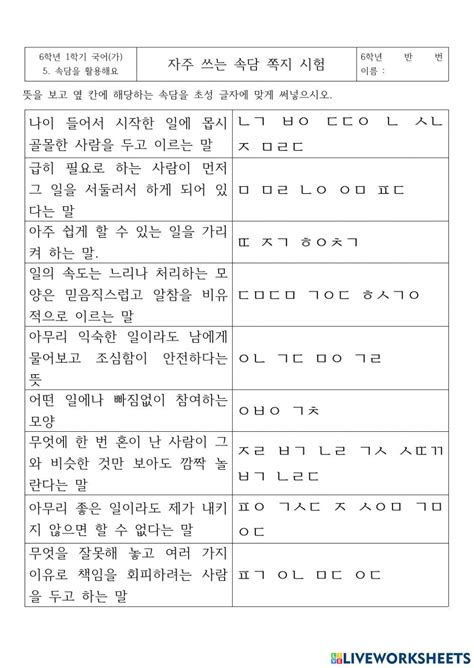 | 6학년 1학기 국어(가) 5. 속담을 활용해요 | 자주 쓰는 속담 쪽지 시험 | 6학년 반 번 이름 : |
|---|---|---|

뜻을 보고 옆 칸에 해당하는 속담을 초성 글자에 맞게 써넣으시오.

| | |
|---|---|
| 나이 들어서 시작한 일에 몹시 골몰한 사람을 두고 이르는 말 | ㄴㄱ ㅂㅇ ㄷㄷㅇ ㄴ ㅅㄴ ㅈ ㅁㄹㄷ |
| 급히 필요로 하는 사람이 먼저 그 일을 서둘러서 하게 되어 있다는 말 | ㅁ ㅁㄹ ㄴㅇ ㅇㅁ ㅍㄷ |
| 아주 쉽게 할 수 있는 일을 가리켜 하는 말. | ㄸ ㅈㄱ ㅎㅇㅊㄱ |
| 일의 속도는 느리나 처리하는 모양은 믿음직스럽고 알참을 비유적으로 이르는 말 | ㄷㅁㄷㅁ ㄱㅇㄷ ㅎㅅㄱㅇ |
| 아무리 익숙한 일이라도 남에게 물어보고 조심함이 안전하다는 뜻 | ㅇㄴ ㄱㄷ ㅁㅇ ㄱㄹ |
| 어떤 일에나 빠짐없이 참여하는 모양 | ㅇㅂㅇ ㄱㅊ |
| 무엇에 한 번 혼이 난 사람이 그와 비슷한 것만 보아도 깜짝 놀란다는 말 | ㅈㄹ ㅂㄱ ㄴㄹ ㄱㅅ ㅅㄸㄲ ㅂㄱ ㄴㄹㄷ |
| 아무리 좋은 일이라도 제가 내키지 않으면 할 수 없다는 말 | ㅍㅇ ㄱㅅㄷ ㅈ ㅅㅇㅁ ㄱㅁ ㅇㄷ |
| 무엇을 잘못해 놓고 여러 가지 이유로 책임을 회피하려는 사람을 두고 하는 말 | ㅍㄱ ㅇㄴ ㅁㄷ ㅇㄷ |

LIVEWORKSHEETS